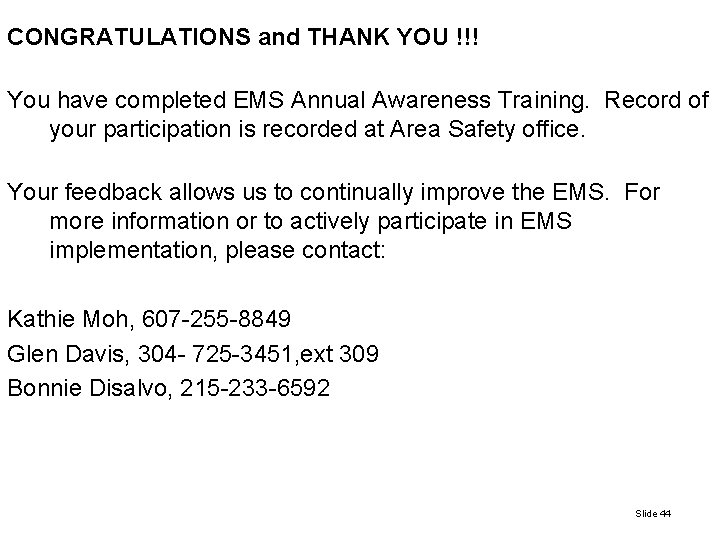 CONGRATULATIONS and THANK YOU !!!

You have completed EMS Annual Awareness Training. Record of your participation is recorded at Area Safety office.

Your feedback allows us to continually improve the EMS. For more information or to actively participate in EMS implementation, please contact:

Kathie Moh, 607-255-8849
Glen Davis, 304- 725-3451,ext 309
Bonnie Disalvo, 215-233-6592

Slide 44